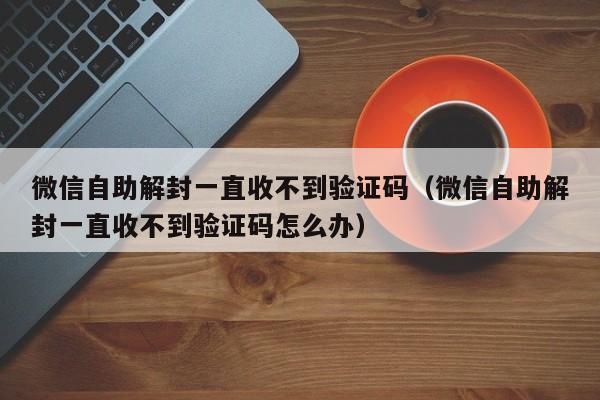 微信自助解封一直收不到验证码（微信自助解封一直收不到验证码怎么办）